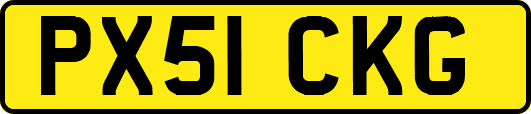 PX51 CKG